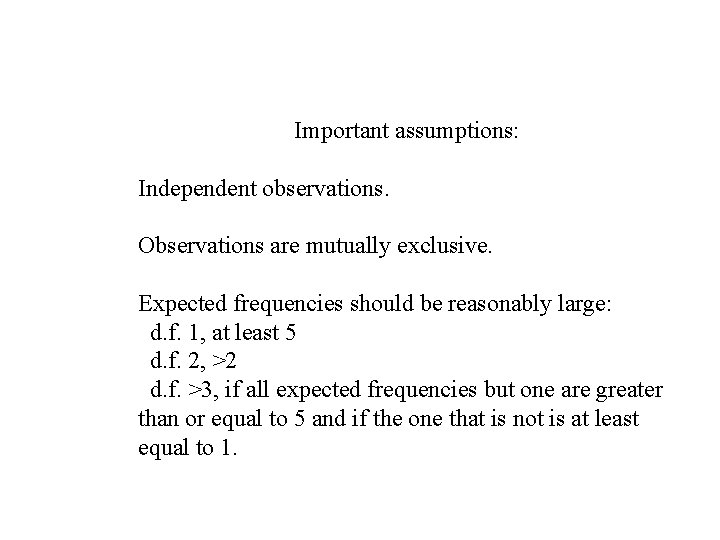 Important assumptions:

Independent observations.

Observations are mutually exclusive.

Expected frequencies should be reasonably large:
d.f. 1, at least 5
d.f. 2, >2
d.f. >3, if all expected frequencies but one are greater than or equal to 5 and if the one that is not is at least equal to 1.